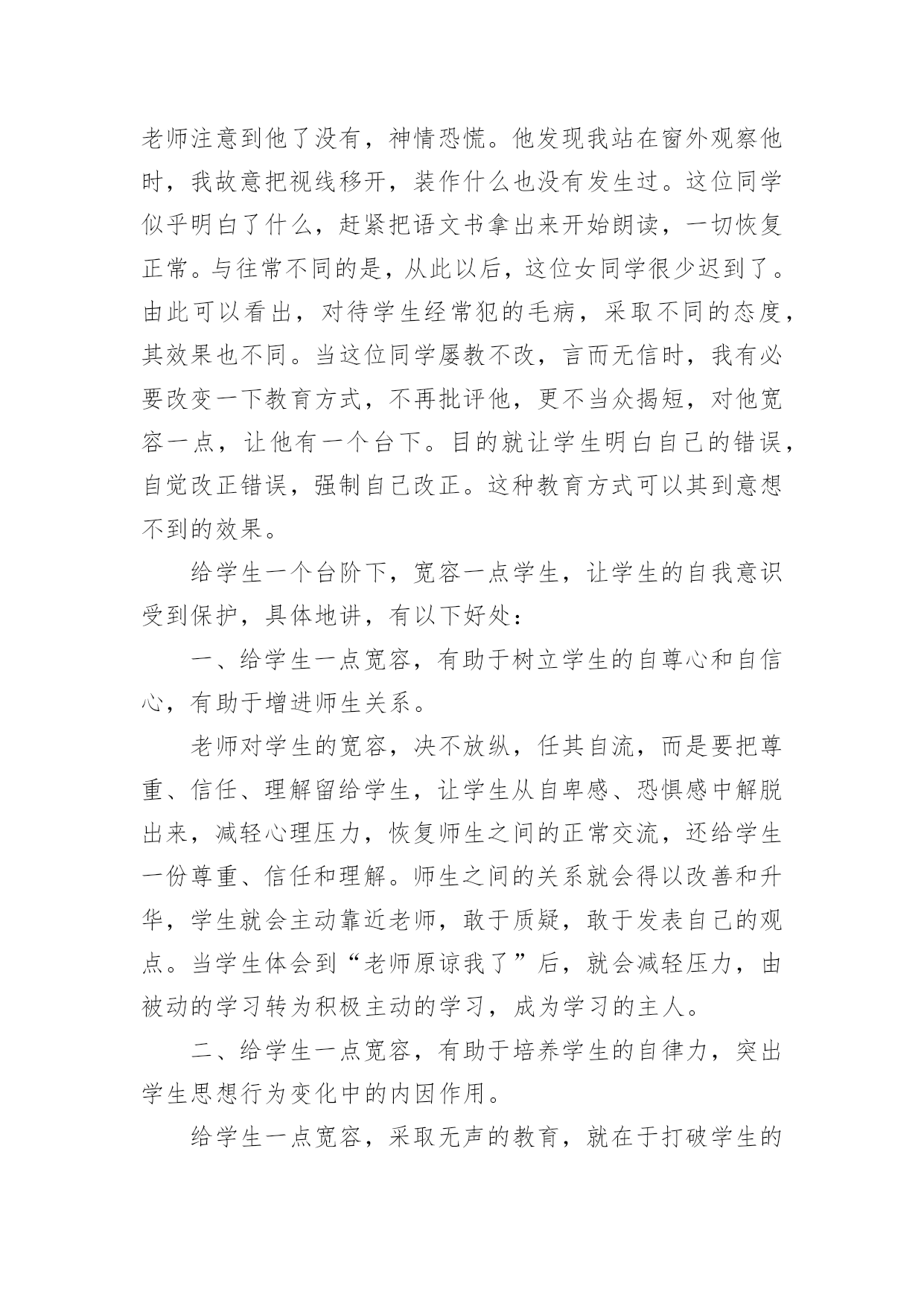 老师注意到他了没有，神情恐慌。他发现我站在窗外观察他时，我故意把视线移开，装作什么也没有发生过。这位同学似乎明白了什么，赶紧把语文书拿出来开始朗读，一切恢复正常。与往常不同的是，从此以后，这位女同学很少迟到了。由此可以看出，对待学生经常犯的毛病，采取不同的态度，其效果也不同。当这位同学屡教不改，言而无信时，我有必要改变一下教育方式，不再批评他，更不当众揭短，对他宽容一点，让他有一个台下。目的就让学生明白自己的错误，自觉改正错误，强制自己改正。这种教育方式可以其到意想不到的效果。

给学生一个台阶下，宽容一点学生，让学生的自我意识受到保护，具体地讲，有以下好处：

一、给学生一点宽容，有助于树立学生的自尊心和自信心，有助于增进师生关系。

老师对学生的宽容，决不放纵，任其自流，而是要把尊重、信任、理解留给学生，让学生从自卑感、恐惧感中解脱出来，减轻心理压力，恢复师生之间的正常交流，还给学生一份尊重、信任和理解。师生之间的关系就会得以改善和升华，学生就会主动靠近老师，敢于质疑，敢于发表自己的观点。当学生体会到“老师原谅我了”后，就会减轻压力，由被动的学习转为积极主动的学习，成为学习的主人。

二、给学生一点宽容，有助于培养学生的自律力，突出学生思想行为变化中的内因作用。

给学生一点宽容，采取无声的教育，就在于打破学生的